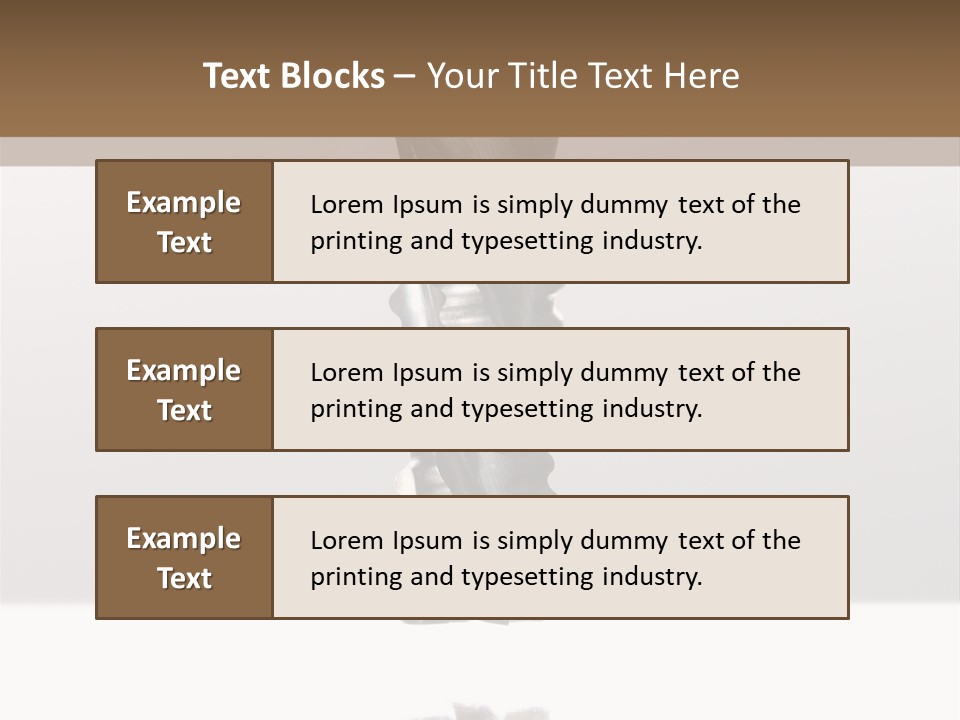 Text Blocks – Your Title Text Here

Example Text

Lorem Ipsum is simply dummy text of the printing and typesetting industry.

Example Text

Lorem Ipsum is simply dummy text of the printing and typesetting industry.

Example Text

Lorem Ipsum is simply dummy text of the printing and typesetting industry.